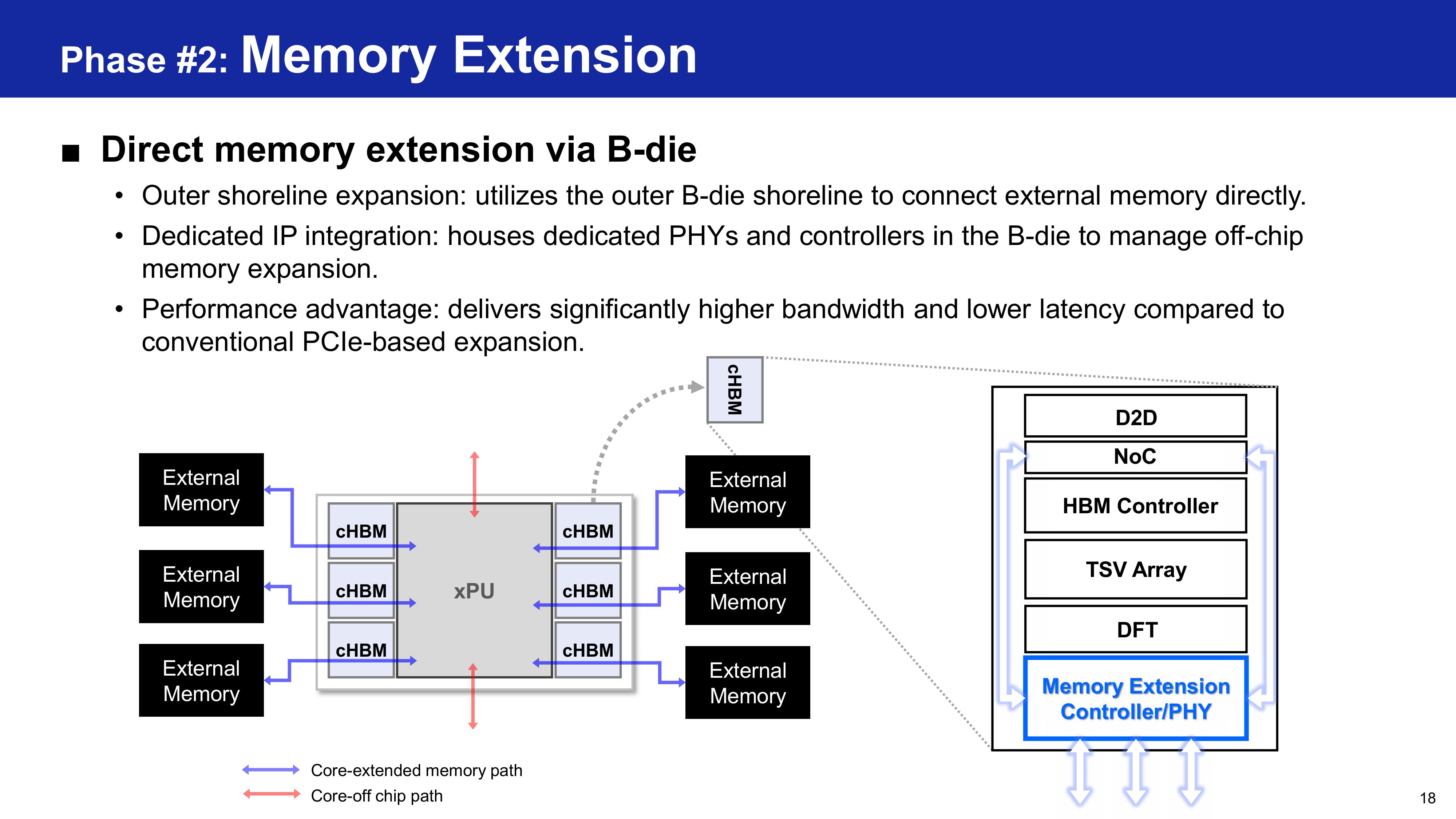 Phase #2: Memory Extension

■ Direct memory extension via B-die

• Outer shoreline expansion: utilizes the outer B-die shoreline to connect external memory directly.

• Dedicated IP integration: houses dedicated PHYs and controllers in the B-die to manage off-chip memory expansion.

• Performance advantage: delivers significantly higher bandwidth and lower latency compared to conventional PCIe-based expansion.

cHBM

External Memory

External Memory

External Memory

cHBM

cHBM

cHBM

xPU

cHBM

cHBM

cHBM

External Memory

External Memory

External Memory

D2D

NoC

HBM Controller

TSV Array

DFT

Memory Extension Controller/PHY

Core-extended memory path

Core-off chip path

18